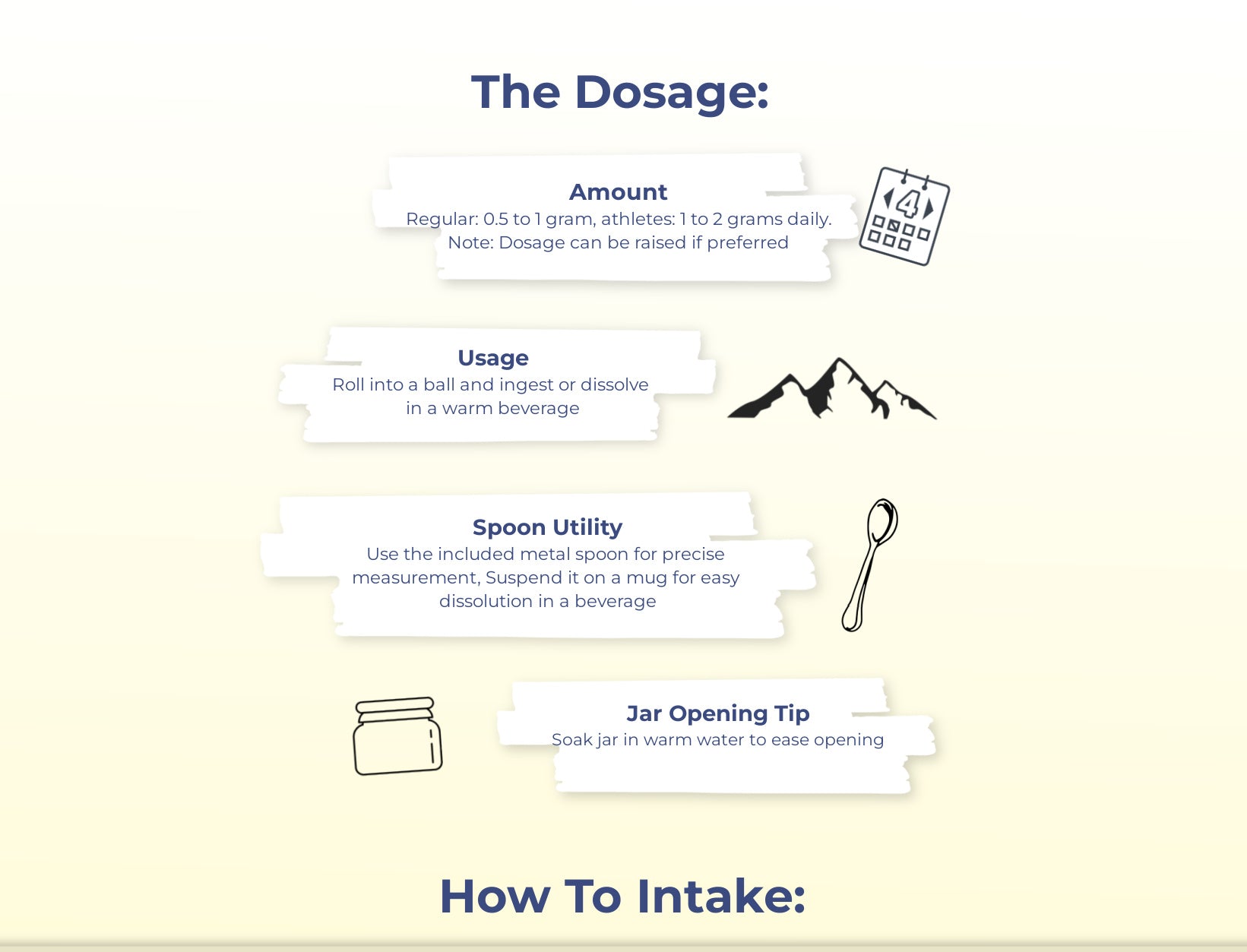 The Dosage:

Amount
Regular: 0.5 to 1 gram, athletes: 1 to 2 grams daily. Note: Dosage can be raised if preferred

4

Usage
Roll into a ball and ingest or dissolve in a warm beverage

Spoon Utility
Use the included metal spoon for precise measurement, Suspend it on a mug for easy dissolution in a beverage

Jar Opening Tip
Soak jar in warm water to ease opening

How To Intake: